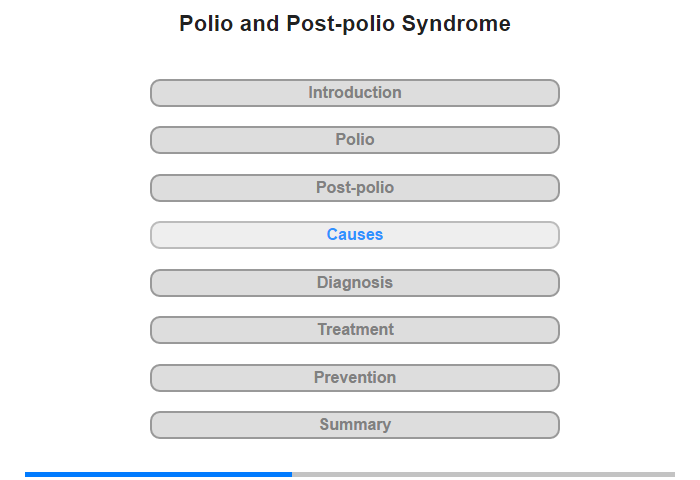 Polio and Post-polio Syndrome

Introduction

Polio

Post-polio

Causes

Diagnosis

Treatment

Prevention

Summary